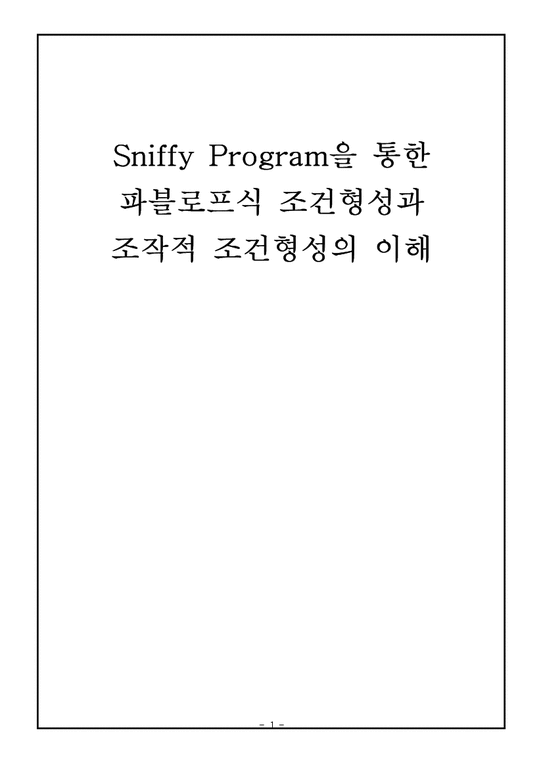 Sniffy Program을 통한
파블로프식 조건형성과
조작적 조건형성의 이해

- 1 -